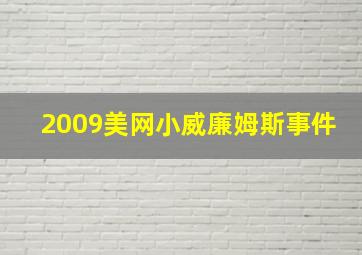 2009美网小威廉姆斯事件